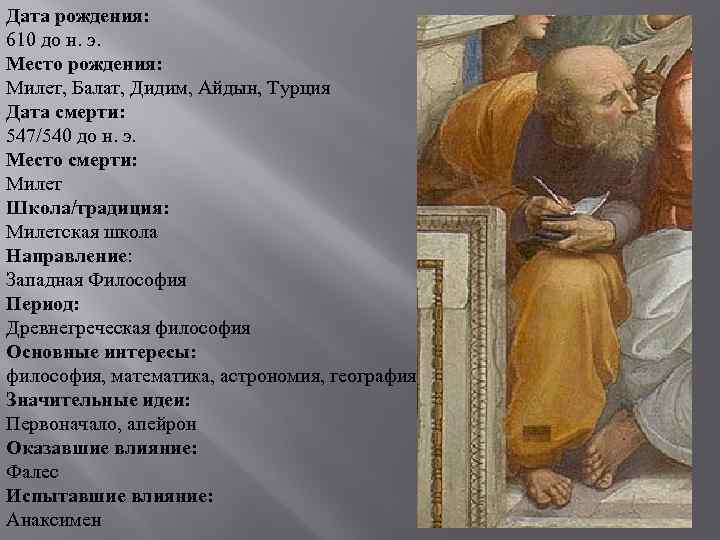 Дата рождения:
610 до н. э.
Место рождения:
Милет, Балат, Дидим, Айдын, Турция
Дата смерти:
547/540 до н. э.
Место смерти:
Милет
Школа/традиция:
Милетская школа
Направление:
Западная Философия
Период:
Древнегреческая философия
Основные интересы:
философия, математика, астрономия, география
Значительные идеи:
Первоначало, апейрон
Оказавшие влияние:
Фалес
Испытавшие влияние:
Анаксимен